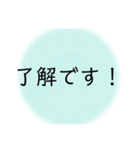 了解です！